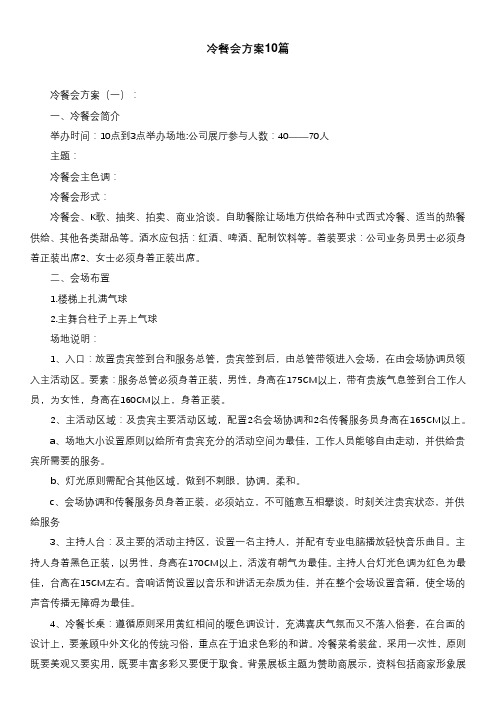 冷餐会方案10篇

冷餐会方案（一）：

一、冷餐会简介

举办时间：10点到3点举办场地:公司展厅参与人数：40——70人

主题：

冷餐会主色调：

冷餐会形式：

冷餐会、K歌、抽奖、拍卖、商业洽谈。自助餐除让场地方供给各种中式西式冷餐、适当的热餐供给、其他各类甜品等。酒水应包括：红酒、啤酒、配制饮料等。着装要求：公司业务员男士必须身着正装出席2、女士必须身着正装出席。

二、会场布置

1.楼梯上扎满气球

2.主舞台柱子上弄上气球

场地说明：

1、入口：放置贵宾签到台和服务总管，贵宾签到后，由总管带领进入会场，在由会场协调员领入主活动区。要素：服务总管必须身着正装，男性，身高在175CM以上，带有贵族气息签到台工作人员，为女性，身高在160CM以上，身着正装。

2、主活动区域：及贵宾主要活动区域，配置2名会场协调和2名传餐服务员身高在165CM以上。

a、场地大小设置原则以给所有贵宾充分的活动空间为最佳，工作人员能够自由走动，并供给贵宾所需要的服务。

b、灯光原则需配合其他区域，做到不刺眼、协调、柔和。

c、会场协调和传餐服务员身着正装，必须站立，不可随意互相攀谈，时刻关注贵宾状态，并供给服务

3、主持人台：及主要的活动主持区，设置一名主持人，并配有专业电脑播放轻快音乐曲目。主持人身着黑色正装，以男性，身高在170CM以上，活泼有朝气为最佳。主持人台灯光色调为红色为最佳，台高在15CM左右。音响话筒设置以音乐和讲话无杂质为佳，并在整个会场设置音箱，使全场的声音传播无障碍为最佳。

4、冷餐长桌：遵循原则采用黄红相间的暖色调设计，充满喜庆气氛而又不落入俗套，在台面的设计上，要兼顾中外文化的传统习俗，重点在于追求色彩的和谐。冷餐菜肴装盆，采用一次性，原则既要美观又要实用，既要丰富多彩又要便于取食。背景展板主题为赞助商展示，资料包括商家形象展